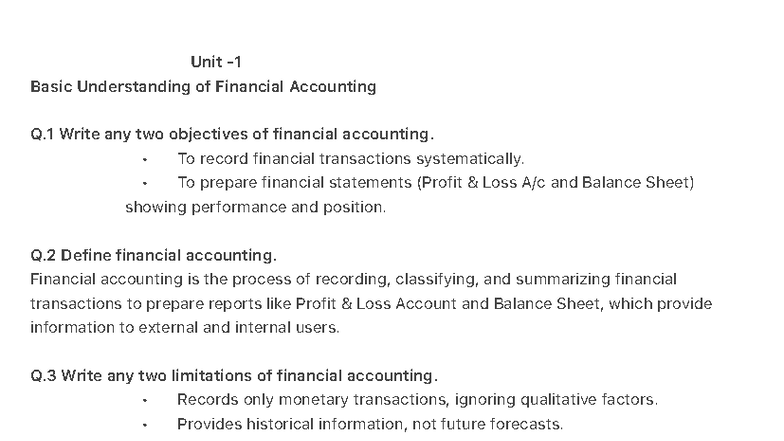 Unit -1
Basic Understanding of Financial Accounting

Q.1 Write any two objectives of financial accounting.
• To record financial transactions systematically.
• To prepare financial statements (Profit & Loss A/c and Balance Sheet) showing performance and position.

Q.2 Define financial accounting.
Financial accounting is the process of recording, classifying, and summarizing financial transactions to prepare reports like Profit & Loss Account and Balance Sheet, which provide information to external and internal users.

Q.3 Write any two limitations of financial accounting.
• Records only monetary transactions, ignoring qualitative factors.
• Provides historical information, not future forecasts.